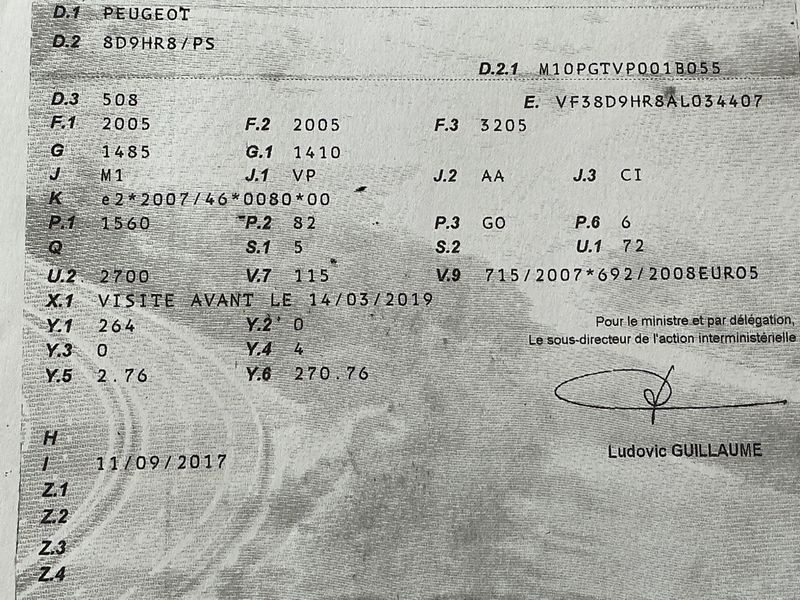 D.1 PEUGEOT
D.2 8D9HR8/PS

D.2.1 M10PGTVP001B055

D.3 508
E. VF38D9HR8AL034407
F.1 2005
F.2 2005
F.3 3205
G 1485
G.1 1410
J M1
J.1 VP
J.2 AA
J.3 CI
K e2*2007/46*0080*00
P.1 1560
P.2 82
P.3 GO
P.6 6
Q
S.1 5
S.2
U.1 72
U.2 2700
V.7 115
V.9 715/2007*692/2008EURO5
X.1 VISITE AVANT LE 14/03/2019
Y.1 264
Y.2 0
Y.3 0
Y.4 4
Y.5 2.76
Y.6 270.76

Pour le ministre et par délégation,
Le sous-directeur de l'action interministérielle

Ludovic GUILLAUME

H
I 11/09/2017
Z.1
Z.2
Z.3
Z.4